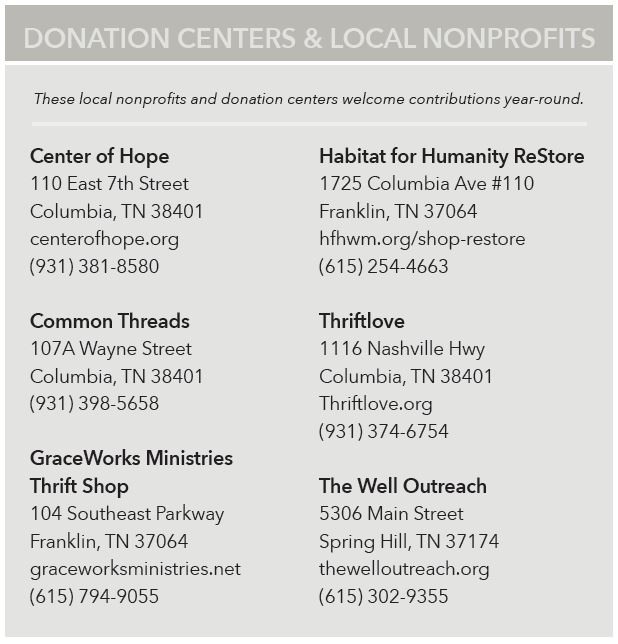 DONATION CENTERS & LOCAL NONPROFITS

These local nonprofits and donation centers welcome contributions year-round.

Center of Hope
110 East 7th Street
Columbia, TN 38401
centerofhope.org
(931) 381-8580

Common Threads
107A Wayne Street
Columbia, TN 38401
(931) 398-5658

GraceWorks Ministries Thrift Shop
104 Southeast Parkway
Franklin, TN 37064
graceworksministries.net
(615) 794-9055

Habitat for Humanity ReStore
1725 Columbia Ave #110
Franklin, TN 37064
hfhwm.org/shop-restore
(615) 254-4663

Thriftlove
1116 Nashville Hwy
Columbia, TN 38401
Thriftlove.org
(931) 374-6754

The Well Outreach
5306 Main Street
Spring Hill, TN 37174
thewelloutreach.org
(615) 302-9355